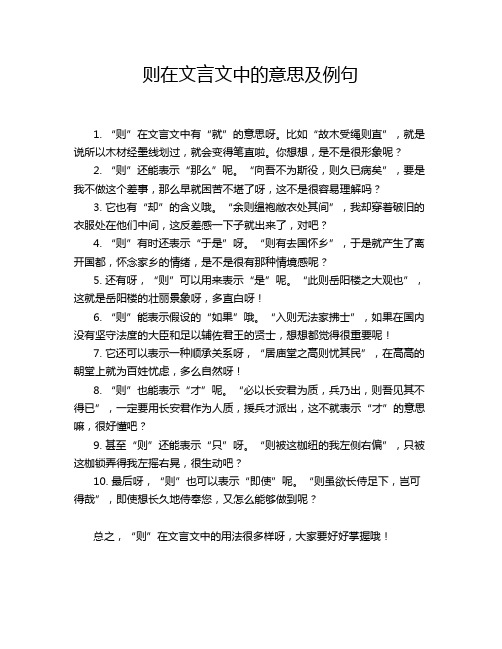 则在文言文中的意思及例句

1. “则”在文言文中有“就”的意思呀。比如“故木受绳则直”，就是说所以木材经墨线划过，就会变得笔直啦。你想想，是不是很形象呢？

2. “则”还能表示“那么”呢。“向吾不为斯役，则久已病矣”，要是我不做这个差事，那么早就困苦不堪了呀，这不是很容易理解吗？

3. 它也有“却”的含义哦。“余则缊袍敝衣处其间”，我却穿着破旧的衣服处在他们中间，这反差感一下子就出来了，对吧？

4. “则”有时还表示“于是”呀。“则有去国怀乡”，于是就产生了离开国都，怀念家乡的情绪，是不是很有那种情境感呢？

5. 还有呀，“则”可以用来表示“是”呢。“此则岳阳楼之大观也”，这就是岳阳楼的壮丽景象呀，多直白呀！

6. “则”能表示假设的“如果”哦。“入则无法家拂士”，如果在国内没有坚守法度的大臣和足以辅佐君王的贤士，想想都觉得很重要呢！

7. 它还可以表示一种顺承关系呀，“居庙堂之高则忧其民”，在高高的朝堂上就为百姓忧虑，多么自然呀！

8. “则”也能表示“才”呢。“必以长安君为质，兵乃出，则吾见其不得已”，一定要用长安君作为人质，援兵才派出，这不就表示“才”的意思嘛，很好懂吧？

9. 甚至“则”还能表示“只”呀。“则被这枷纽的我左侧右偏”，只被这枷锁弄得我左摇右晃，很生动吧？

10. 最后呀，“则”也可以表示“即使”呢。“则虽欲长侍足下，岂可得哉”，即使想长久地侍奉您，又怎么能够做到呢？

总之，“则”在文言文中的用法很多样呀，大家要好好掌握哦！